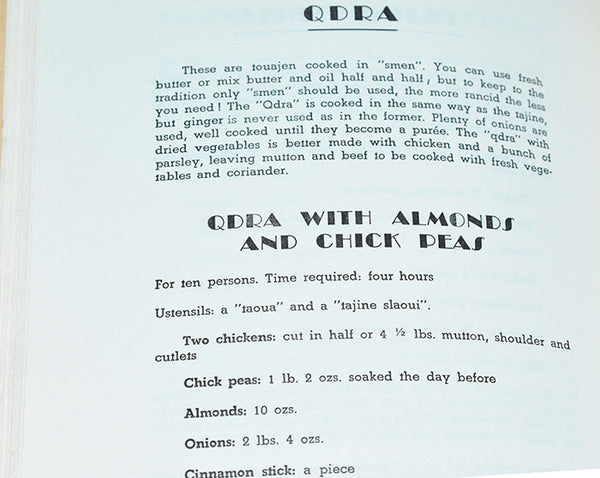 QDRA

These are touajen cooked in "smen". You can use fresh butter or mix butter and oil half and half, but to keep to the tradition only "smen" should be used, the more rancid the less you need! The "Qdra" is cooked in the same way as the tajine, but ginger is never used as in the former. Plenty of onions are used, well cooked until they become a purée. The "qdra" with dried vegetables is better made with chicken and a bunch of parsley, leaving mutton and beef to be cooked with fresh vegetables and coriander.

QDRA WITH ALMONDS AND CHICK PEAS

For ten persons. Time required: four hours

Ustensils: a "taoua" and a "tajine slaoui".

Two chickens: cut in half or 4 ½ lbs. mutton, shoulder and cutlets

Chick peas: 1 lb. 2 ozs. soaked the day before

Almonds: 10 ozs.

Onions: 2 lbs. 4 ozs.

Cinnamon stick: a piece